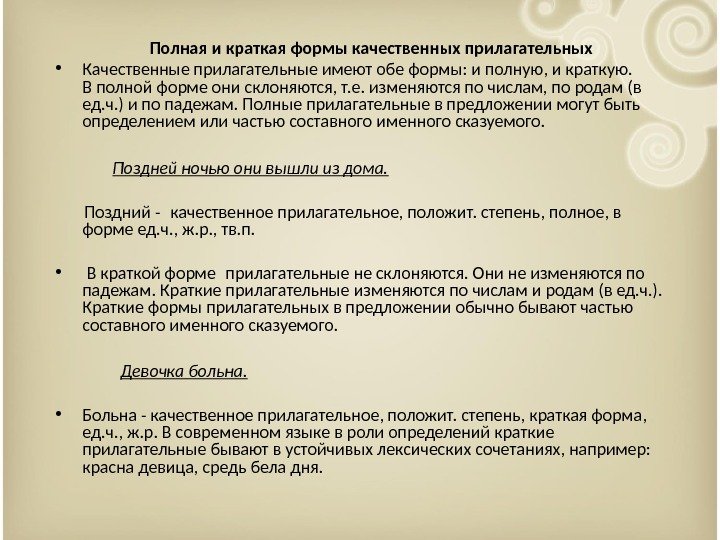 Полная и краткая формы качественных прилагательных

• Качественные прилагательные имеют обе формы: и полную, и краткую. В полной форме они склоняются, т.е. изменяются по числам, по родам (в ед.ч.) и по падежам. Полные прилагательные в предложении могут быть определением или частью составного именного сказуемого.

Поздней ночью они вышли из дома.

Поздний - качественное прилагательное, положит. степень, полное, в форме ед.ч., ж.р., тв.п.

• В краткой форме прилагательные не склоняются. Они не изменяются по падежам. Краткие прилагательные изменяются по числам и родам (в ед.ч.). Краткие формы прилагательных в предложении обычно бывают частью составного именного сказуемого.

Девочка больна.

• Больна - качественное прилагательное, положит. степень, краткая форма, ед.ч., ж.р. В современном языке в роли определений краткие прилагательные бывают в устойчивых лексических сочетаниях, например: красна девица, средь бела дня.